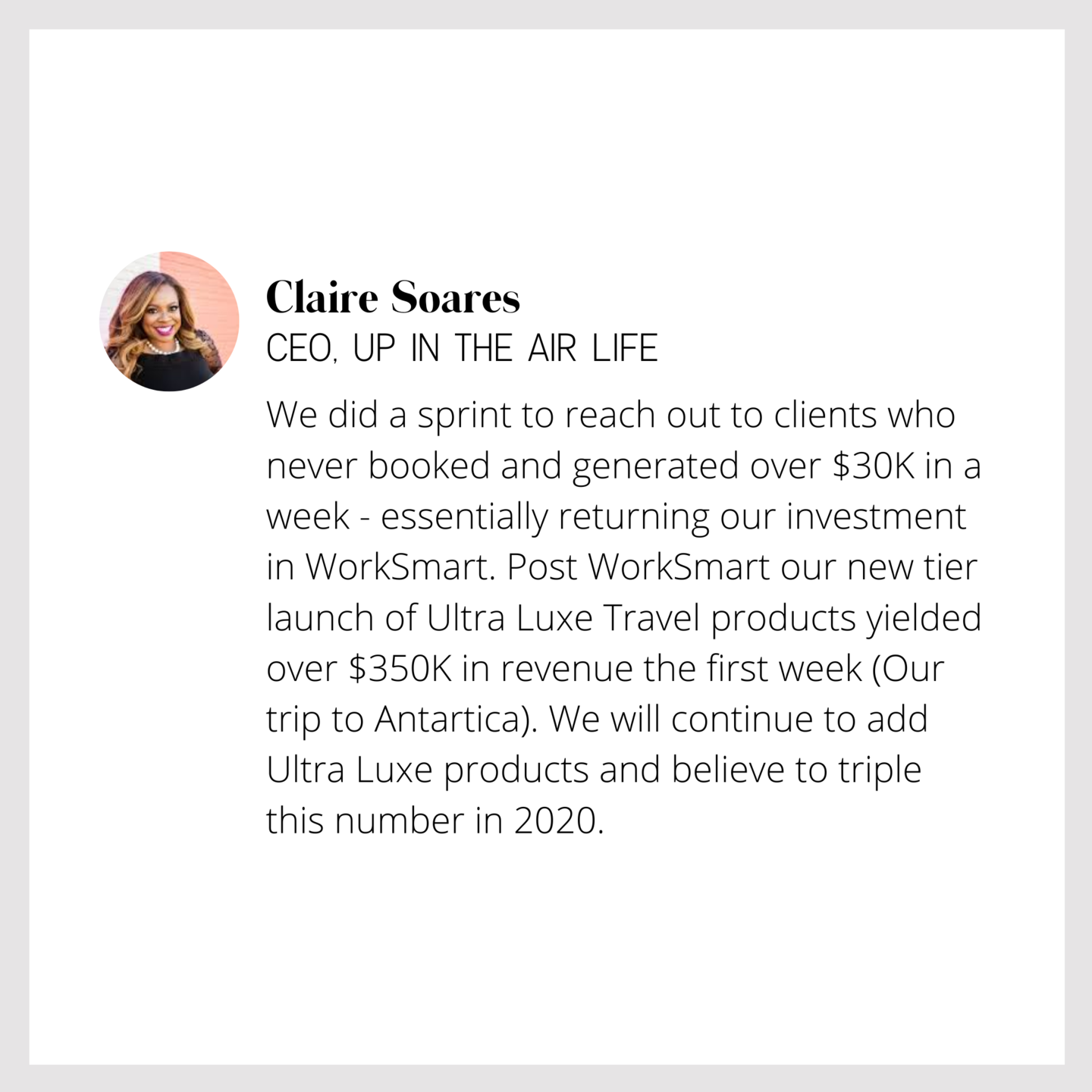 Claire Soares
CEO, UP IN THE AIR LIFE

We did a sprint to reach out to clients who never booked and generated over $30K in a week - essentially returning our investment in WorkSmart. Post WorkSmart our new tier launch of Ultra Luxe Travel products yielded over $350K in revenue the first week (Our trip to Antartica). We will continue to add Ultra Luxe products and believe to triple this number in 2020.